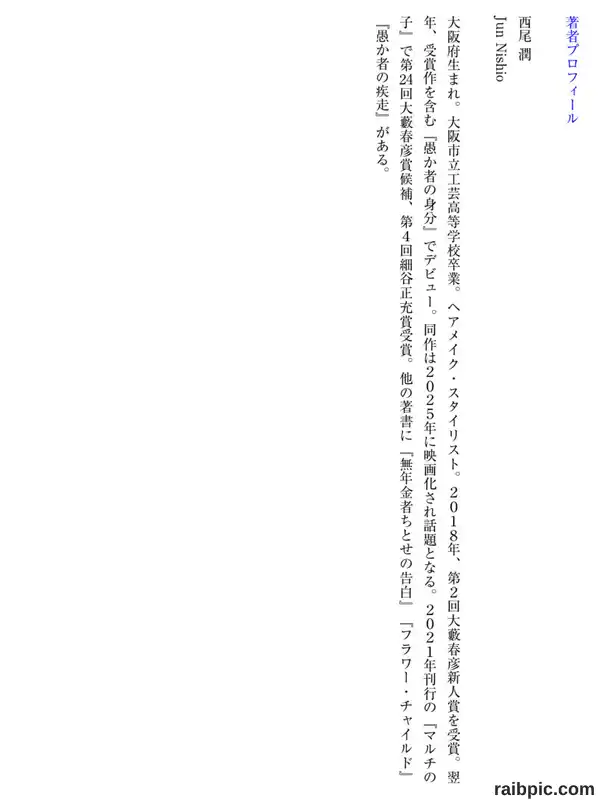 著者プロフィール

西尾　潤

Jun Nishio

大阪府生まれ。大阪市立工芸高等学校卒業。ヘアメイク・スタイリスト。２０１８年、第２回大藪春彦新人賞を受賞。翌年、受賞作を含む『愚か者の身分』でデビュー。同作は２０２５年に映画化され話題となる。２０２１年刊行の『マルチの子』で第24回大藪春彦賞候補、第４回細谷正充賞受賞。他の著書に『無年金者ちとせの告白』『フラワー・チャイルド』『愚か者の疾走』がある。

raibpic.com